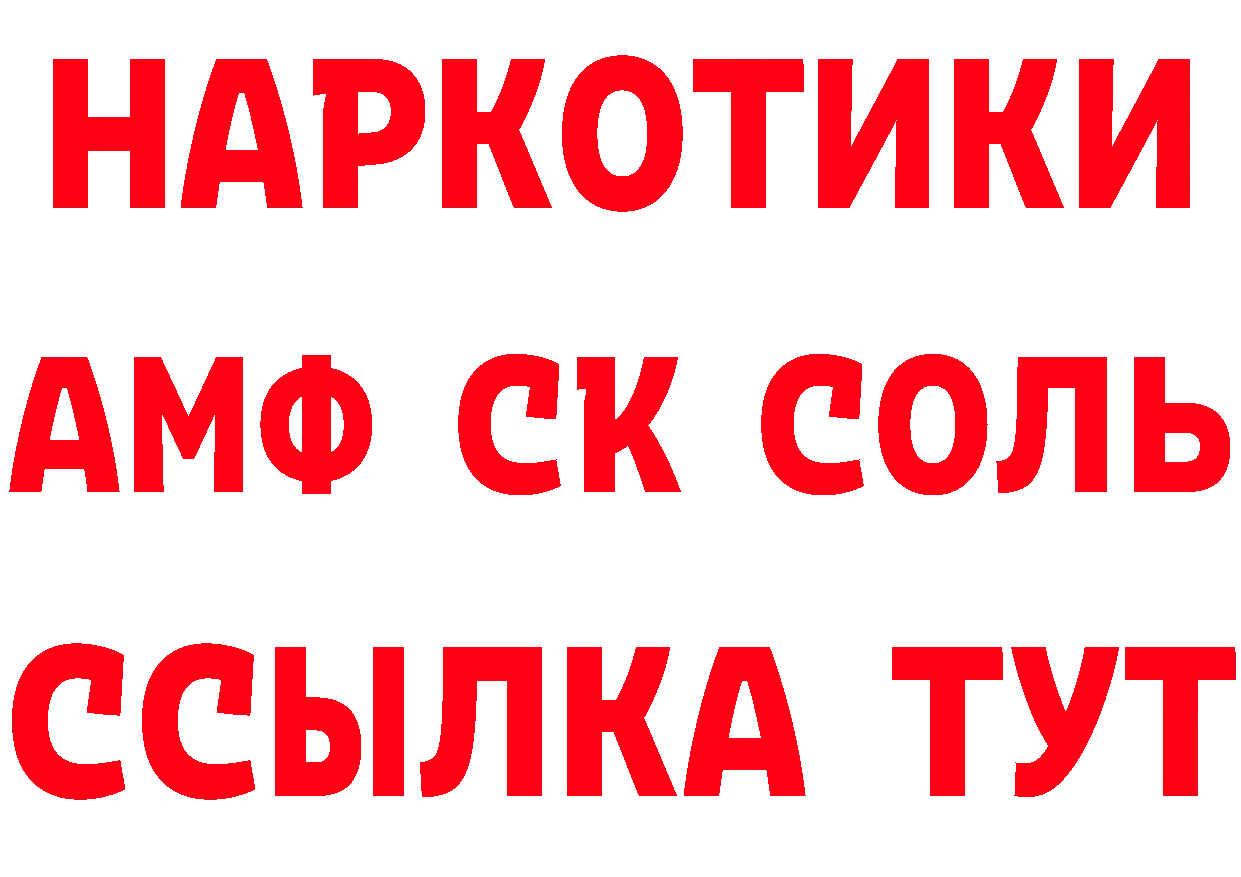 НАРКОТИКИ
АМФ СК СОЛЬ
ССЫЛКА ТУТ